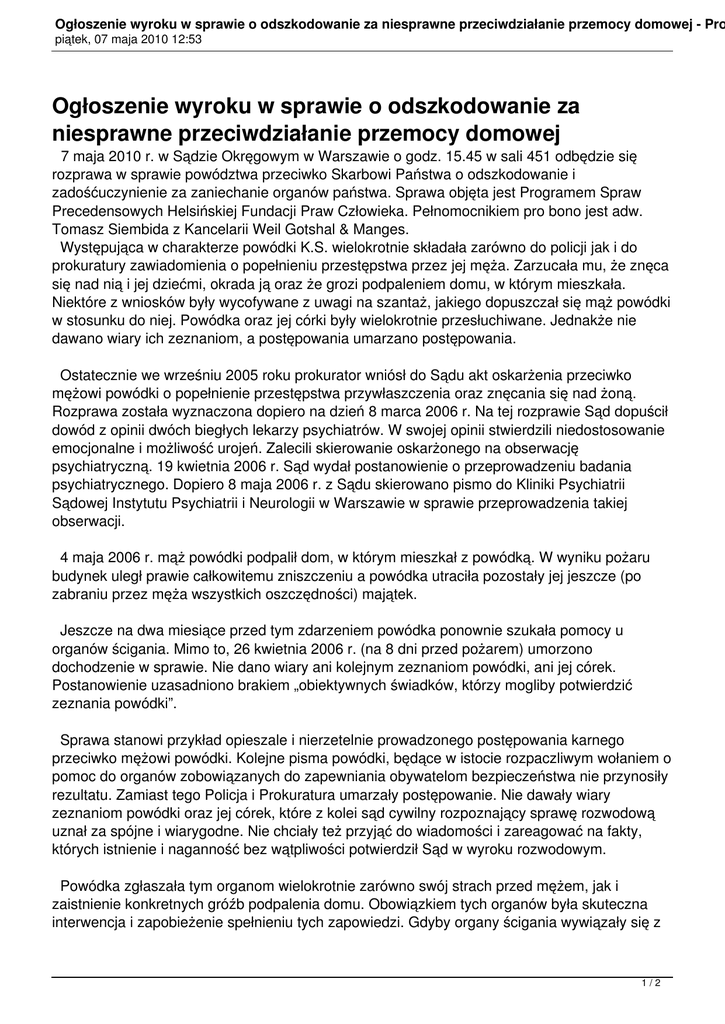 Ogłoszenie wyroku w sprawie o odszkodowanie za niesprawne przeciwdziałanie przemocy domowej - Pro
piątek, 07 maja 2010 12:53

Ogłoszenie wyroku w sprawie o odszkodowanie za niesprawne przeciwdziałanie przemocy domowej

7 maja 2010 r. w Sądzie Okręgowym w Warszawie o godz. 15.45 w sali 451 odbędzie się rozprawa w sprawie powództwa przeciwko Skarbowi Państwa o odszkodowanie i zadośćuczynienie za zaniechanie organów państwa. Sprawa objęta jest Programem Spraw Precedensowych Helsińskiej Fundacji Praw Człowieka. Pełnomocnikiem pro bono jest adw. Tomasz Siembida z Kancelarii Weil Gotshal & Manges.

Występująca w charakterze powódki K.S. wielokrotnie składała zarówno do policji jak i do prokuratury zawiadomienia o popełnieniu przestępstwa przez jej męża. Zarzucała mu, że znęca się nad nią i jej dziećmi, okrada ją oraz że grozi podpaleniem domu, w którym mieszkała. Niektóre z wniosków były wycofywane z uwagi na szantaż, jakiego dopuszczał się mąż powódki w stosunku do niej. Powódka oraz jej córki były wielokrotnie przesłuchiwane. Jednakże nie dawano wiary ich zeznaniom, a postępowania umarzano postępowania.

Ostatecznie we wrześniu 2005 roku prokurator wniósł do Sądu akt oskarżenia przeciwko mężowi powódki o popełnienie przestępstwa przywłaszczenia oraz znęcania się nad żoną. Rozprawa została wyznaczona dopiero na dzień 8 marca 2006 r. Na tej rozprawie Sąd dopuścił dowód z opinii dwóch biegłych lekarzy psychiatrów. W swojej opinii stwierdzili niedostosowanie emocjonalne i możliwość urojeń. Zalecili skierowanie oskarżonego na obserwację psychiatryczną. 19 kwietnia 2006 r. Sąd wydał postanowienie o przeprowadzeniu badania psychiatrycznego. Dopiero 8 maja 2006 r. z Sądu skierowano pismo do Kliniki Psychiatrii Sądowej Instytutu Psychiatrii i Neurologii w Warszawie w sprawie przeprowadzenia takiej obserwacji.

4 maja 2006 r. mąż powódki podpalił dom, w którym mieszkał z powódką. W wyniku pożaru budynek uległ prawie całkowitemu zniszczeniu a powódka utraciła pozostały jej jeszcze (po zabraniu przez męża wszystkich oszczędności) majątek.

Jeszcze na dwa miesiące przed tym zdarzeniem powódka ponownie szukała pomocy u organów ścigania. Mimo to, 26 kwietnia 2006 r. (na 8 dni przed pożarem) umorzono dochodzenie w sprawie. Nie dano wiary ani kolejnym zeznaniom powódki, ani jej córek. Postanowienie uzasadniono brakiem „obiektywnych świadków, którzy mogliby potwierdzić zeznania powódki”.

Sprawa stanowi przykład opieszale i nierzetelnie prowadzonego postępowania karnego przeciwko mężowi powódki. Kolejne pisma powódki, będące w istocie rozpaczliwym wołaniem o pomoc do organów zobowiązanych do zapewniania obywatelom bezpieczeństwa nie przynosiły rezultatu. Zamiast tego Policja i Prokuratura umarzały postępowanie. Nie dawały wiary zeznaniom powódki oraz jej córek, które z kolei sąd cywilny rozpoznający sprawę rozwodową uznał za spójne i wiarygodne. Nie chciały też przyjąć do wiadomości i zareagować na fakty, których istnienie i naganność bez wątpliwości potwierdził Sąd w wyroku rozwodowym.

Powódka zgłaszała tym organom wielokrotnie zarówno swój strach przed mężem, jak i zaistnienie konkretnych gróźb podpalenia domu. Obowiązkiem tych organów była skuteczna interwencja i zapobieżenie spełnieniu tych zapowiedzi. Gdyby organy ścigania wywiązały się z

1 / 2